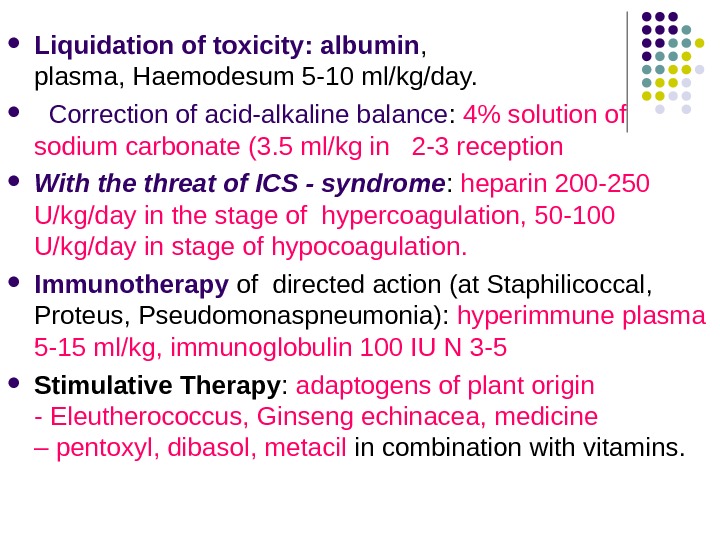 • Liquidation of toxicity: albumin, plasma, Haemodesum 5-10 ml/kg/day.

• Correction of acid-alkaline balance: 4% solution of sodium carbonate (3.5 ml/kg in 2-3 reception

• With the threat of ICS - syndrome: heparin 200-250 U/kg/day in the stage of hypercoagulation, 50-100 U/kg/day in stage of hypocoagulation.

• Immunotherapy of directed action (at Staphilicoccal, Proteus, Pseudomonaspneumonia): hyperimmune plasma 5-15 ml/kg, immunoglobulin 100 IU N 3-5

• Stimulative Therapy: adaptogens of plant origin - Eleutherococcus, Ginseng echinacea, medicine – pentoxyl, dibasol, metacil in combination with vitamins.